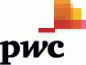 pwc